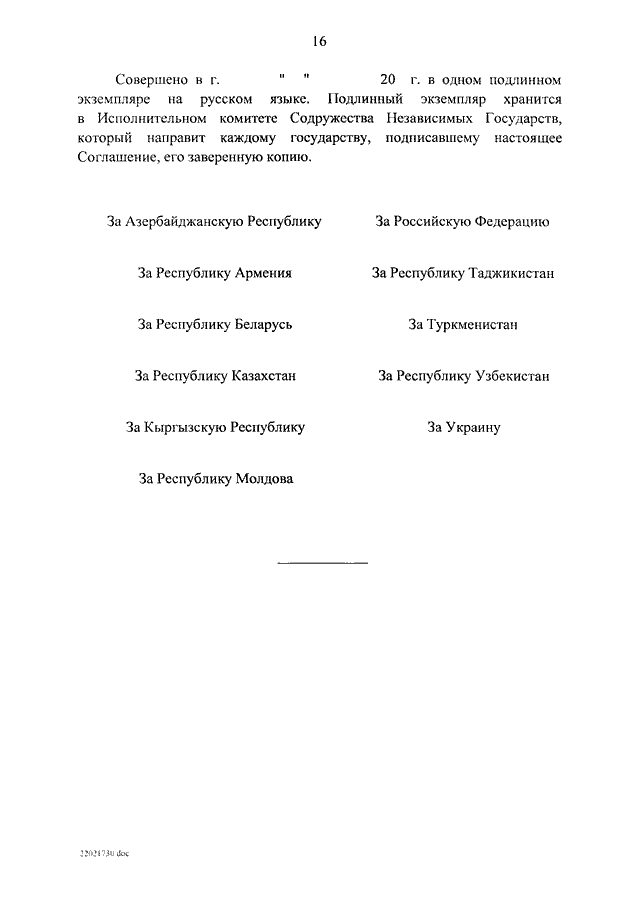 16

Совершено в г. " " 20 г. в одном подлинном экземпляре на русском языке. Подлинный экземпляр хранится в Исполнительном комитете Содружества Независимых Государств, который направит каждому государству, подписавшему настоящее Соглашение, его заверенную копию.

За Азербайджанскую Республику

За Республику Армения

За Республику Беларусь

За Республику Казахстан

За Кыргызскую Республику

За Республику Молдова

За Российскую Федерацию

За Республику Таджикистан

За Туркменистан

За Республику Узбекистан

За Украину

22021730.doc